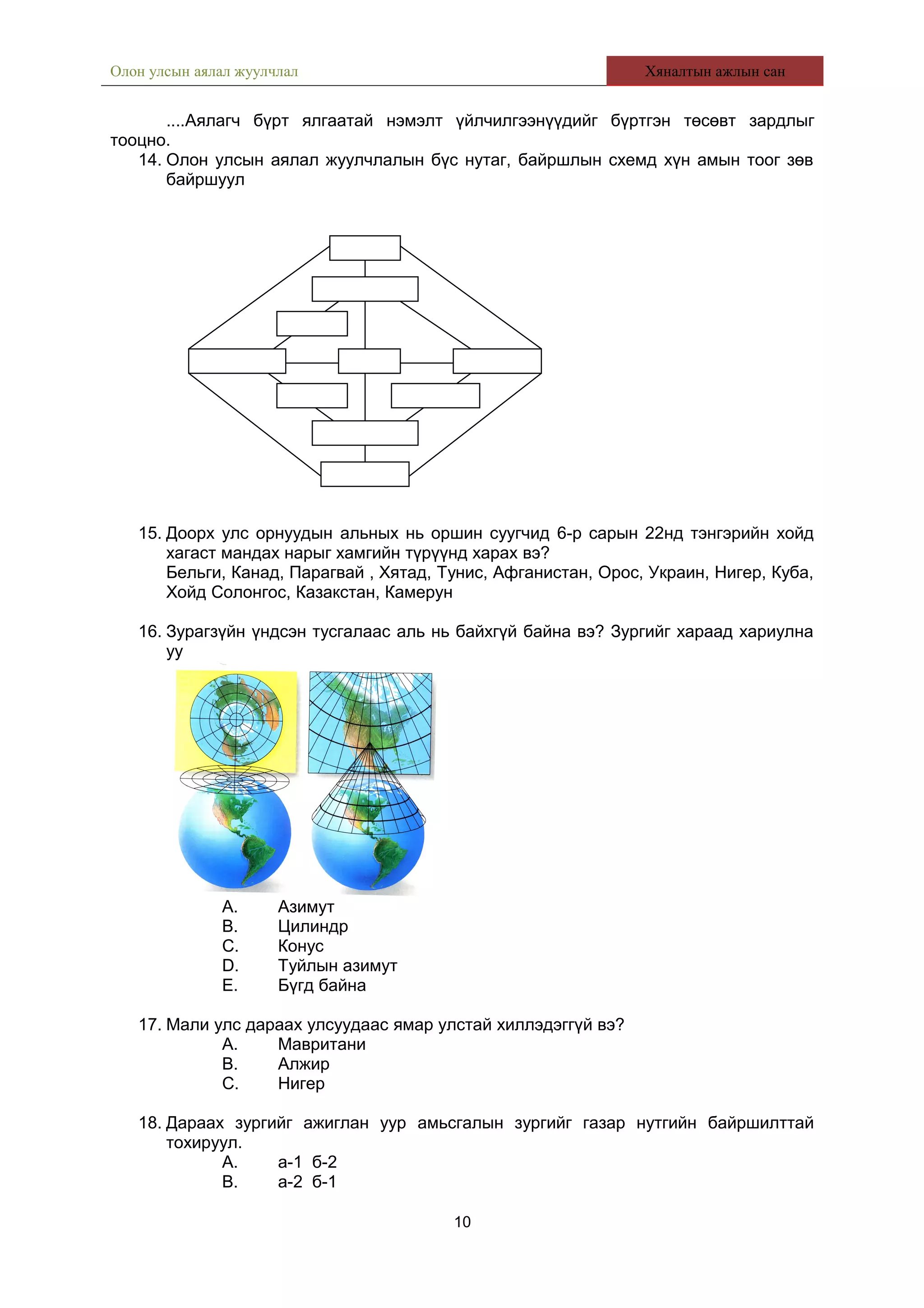 Олон улсын аялал жуулчлал

Хяналтын ажлын сан

....Аялагч бүрт ялгаатай нэмэлт үйлчилгээнүүдийг бүртгэн төсөвт зардлыг тооцно.

14. Олон улсын аялал жуулчлалын бүс нутаг, байршлын схемд хүн амын тоог зөв байршуул

15. Доорх улс орнуудын альных нь оршин суугчид 6-р сарын 22нд тэнгэрийн хойд хагаст мандах нарыг хамгийн түрүүнд харах вэ?
Бельги, Канад, Парагвай , Хятад, Тунис, Афганистан, Орос, Украин, Нигер, Куба, Хойд Солонгос, Казакстан, Камерун

16. Зурагзүйн үндсэн тусгалаас аль нь байхгүй байна вэ? Зургийг хараад хариулна уу
A. Азимут
B. Цилиндр
C. Конус
D. Туйлын азимут
E. Бүгд байна

17. Мали улс дараах улсуудаас ямар улстай хиллэдэггүй вэ?
A. Мавритани
B. Алжир
C. Нигер

18. Дараах зургийг ажиглан уур амьсгалын зургийг газар нутгийн байршилттай тохируул.
A. а-1 б-2
B. а-2 б-1

10